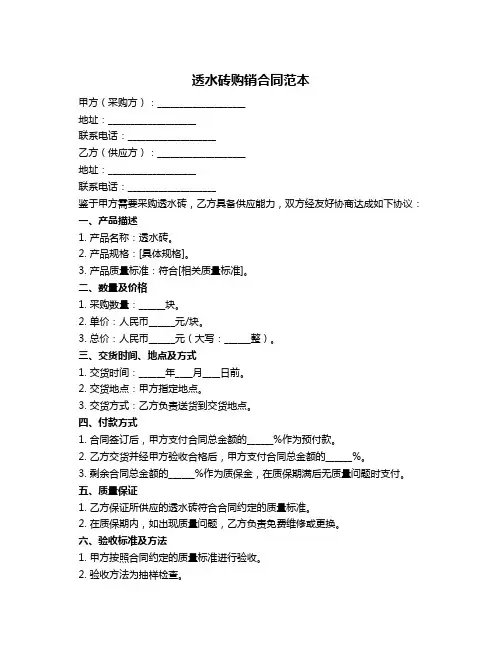 透水砖购销合同范本

甲方（采购方）：__________________

地址：__________________

联系电话：__________________

乙方（供应方）：__________________

地址：__________________

联系电话：__________________

鉴于甲方需要采购透水砖，乙方具备供应能力，双方经友好协商达成如下协议：

一、产品描述

1. 产品名称：透水砖。

2. 产品规格：[具体规格]。

3. 产品质量标准：符合[相关质量标准]。

二、数量及价格

1. 采购数量：_____块。

2. 单价：人民币_____元/块。

3. 总价：人民币_____元（大写：_____整）。

三、交货时间、地点及方式

1. 交货时间：_____年___月___日前。

2. 交货地点：甲方指定地点。

3. 交货方式：乙方负责送货到交货地点。

四、付款方式

1. 合同签订后，甲方支付合同总金额的_____%作为预付款。

2. 乙方交货并经甲方验收合格后，甲方支付合同总金额的_____%。

3. 剩余合同总金额的_____%作为质保金，在质保期满后无质量问题时支付。

五、质量保证

1. 乙方保证所供应的透水砖符合合同约定的质量标准。

2. 在质保期内，如出现质量问题，乙方负责免费维修或更换。

六、验收标准及方法

1. 甲方按照合同约定的质量标准进行验收。

2. 验收方法为抽样检查。